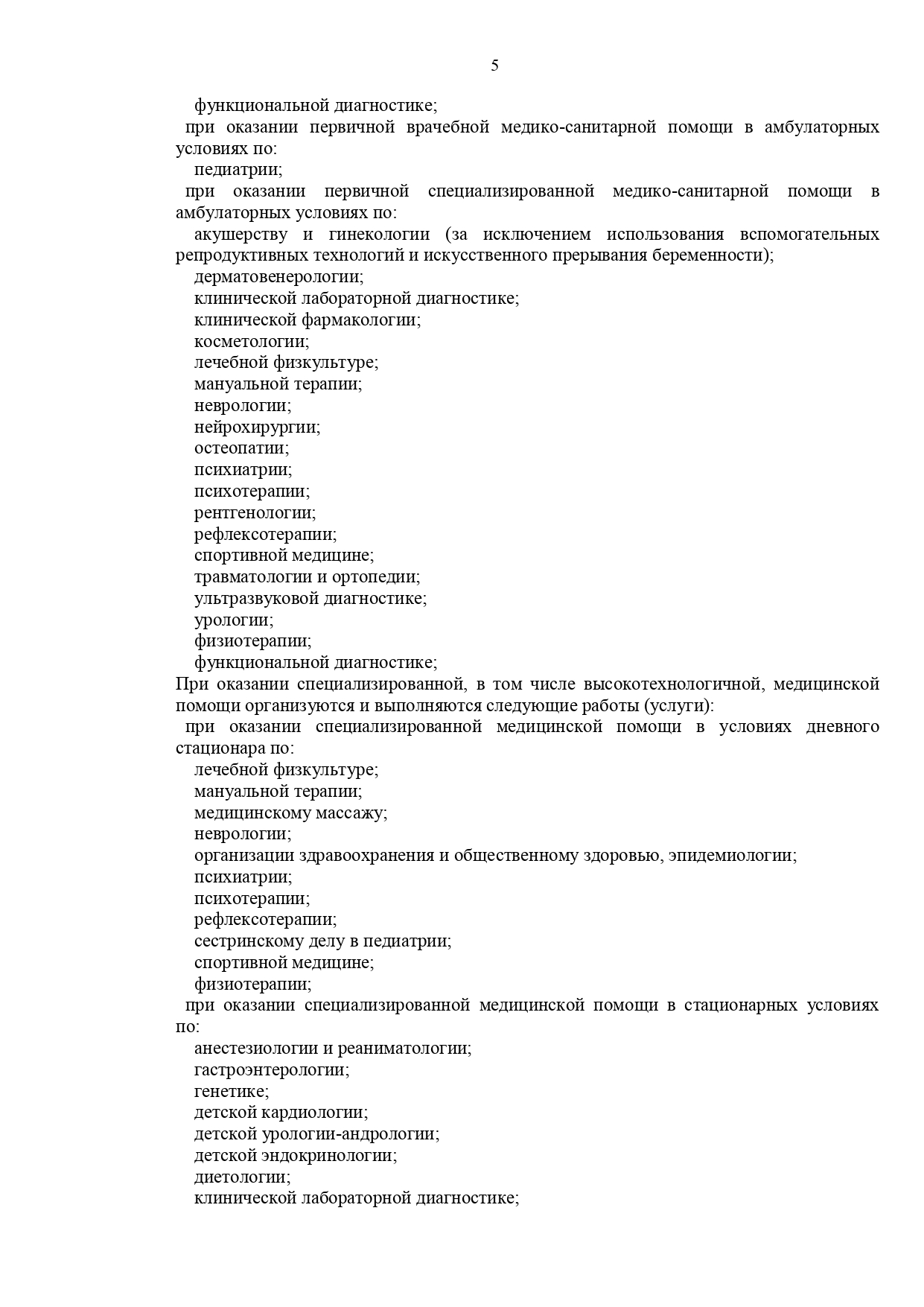 5

функциональной диагностике;

при оказании первичной врачебной медико-санитарной помощи в амбулаторных условиях по:

педиатрии;

при оказании первичной специализированной медико-санитарной помощи в амбулаторных условиях по:

акушерству и гинекологии (за исключением использования вспомогательных репродуктивных технологий и искусственного прерывания беременности);

дерматовенерологии;

клинической лабораторной диагностике;

клинической фармакологии;

косметологии;

лечебной физкультуре;

мануальной терапии;

неврологии;

нейрохирургии;

остеопатии;

психиатрии;

психотерапии;

рентгенологии;

рефлексотерапии;

спортивной медицине;

травматологии и ортопедии;

ультразвуковой диагностике;

урологии;

физиотерапии;

функциональной диагностике;

При оказании специализированной, в том числе высокотехнологичной, медицинской помощи организуются и выполняются следующие работы (услуги):

при оказании специализированной медицинской помощи в условиях дневного стационара по:

лечебной физкультуре;

мануальной терапии;

медицинскому массажу;

неврологии;

организации здравоохранения и общественному здоровью, эпидемиологии;

психиатрии;

психотерапии;

рефлексотерапии;

сестринскому делу в педиатрии;

спортивной медицине;

физиотерапии;

при оказании специализированной медицинской помощи в стационарных условиях по:

анестезиологии и реаниматологии;

гастроэнтерологии;

генетике;

детской кардиологии;

детской урологии-андрологии;

детской эндокринологии;

диетологии;

клинической лабораторной диагностике;